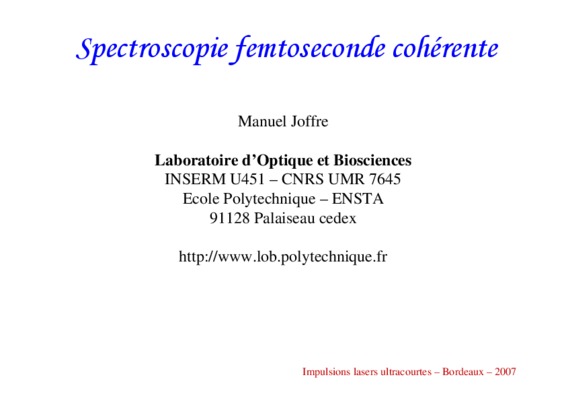 Spectroscopie femtoseconde cohérente

Manuel Joffre

Laboratoire d'Optique et Biosciences
INSERM U451 – CNRS UMR 7645
Ecole Polytechnique – ENSTA
91128 Palaiseau cedex

http://www.lob.polytechnique.fr

Impulsions lasers ultracourtes – Bordeaux – 2007